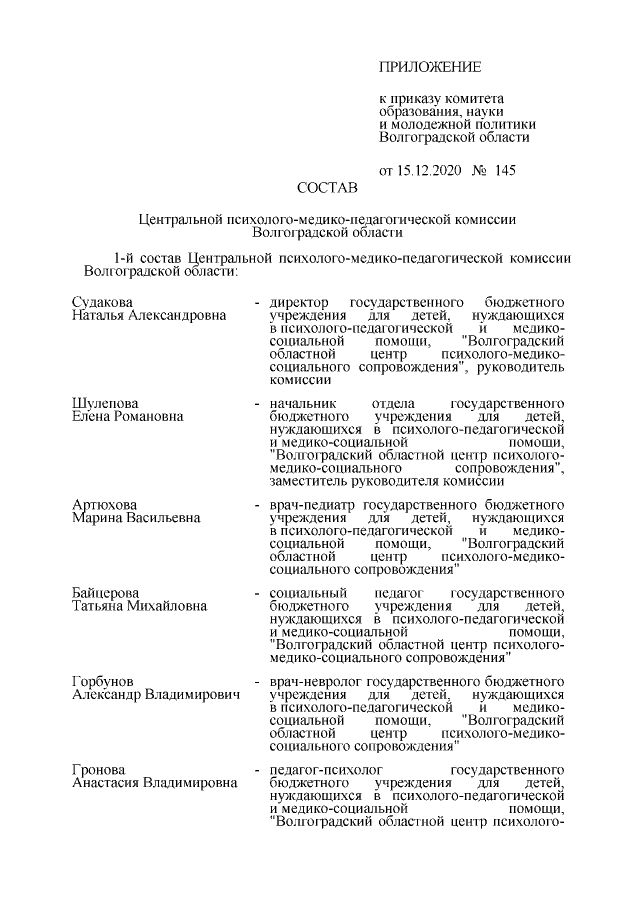 ПРИЛОЖЕНИЕ

к приказу комитета образования, науки и молодежной политики Волгоградской области

от 15.12.2020 № 145

СОСТАВ

Центральной психолого-медико-педагогической комиссии Волгоградской области

1-й состав Центральной психолого-медико-педагогической комиссии Волгоградской области:

Судакова Наталья Александровна - директор государственного бюджетного учреждения для детей, нуждающихся в психолого-педагогической и медико-социальной помощи, "Волгоградский областной центр психолого-медико-социального сопровождения", руководитель комиссии

Шулепова Елена Романовна - начальник отдела государственного бюджетного учреждения для детей, нуждающихся в психолого-педагогической и медико-социальной помощи, "Волгоградский областной центр психолого-медико-социального сопровождения", заместитель руководителя комиссии

Артюхова Марина Васильевна - врач-педиатр государственного бюджетного учреждения для детей, нуждающихся в психолого-педагогической и медико-социальной помощи, "Волгоградский областной центр психолого-медико-социального сопровождения"

Байцерова Татьяна Михайловна - социальный педагог государственного бюджетного учреждения для детей, нуждающихся в психолого-педагогической и медико-социальной помощи, "Волгоградский областной центр психолого-медико-социального сопровождения"

Горбунов Александр Владимирович - врач-невролог государственного бюджетного учреждения для детей, нуждающихся в психолого-педагогической и медико-социальной помощи, "Волгоградский областной центр психолого-медико-социального сопровождения"

Гронова Анастасия Владимировна - педагог-психолог государственного бюджетного учреждения для детей, нуждающихся в психолого-педагогической и медико-социальной помощи, "Волгоградский областной центр психолого-